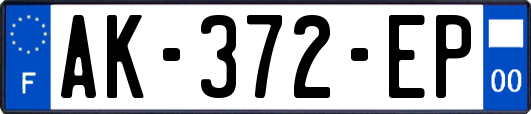 F

AK-372-EP

00